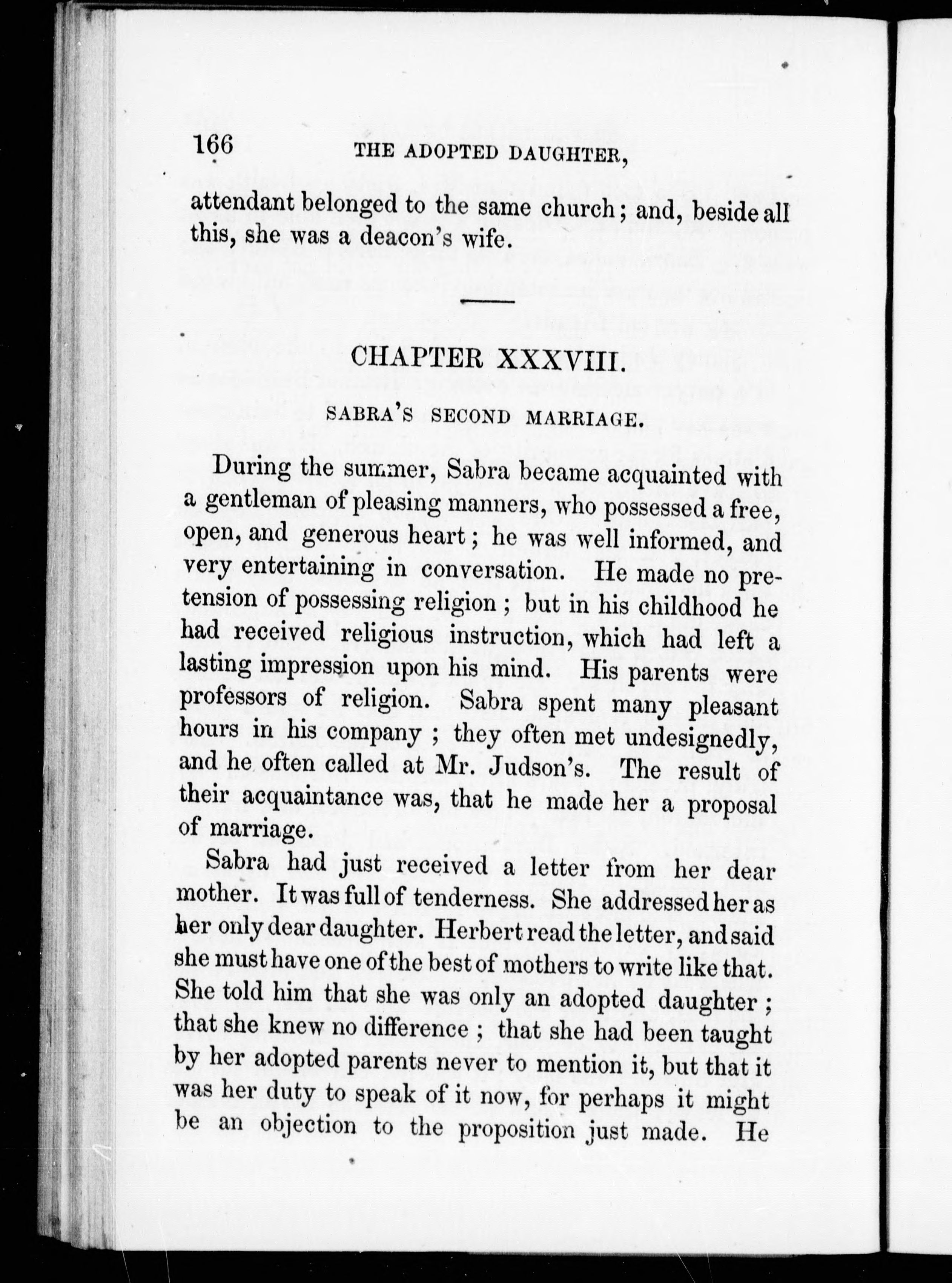 166 THE ADOPTED DAUGHTER,

attendant belonged to the same church; and, beside all this, she was a deacon's wife.

CHAPTER XXXVIII.

SABRA'S SECOND MARRIAGE.

During the summer, Sabra became acquainted with a gentleman of pleasing manners, who possessed a free, open, and generous heart; he was well informed, and very entertaining in conversation. He made no pretension of possessing religion; but in his childhood he had received religious instruction, which had left a lasting impression upon his mind. His parents were professors of religion. Sabra spent many pleasant hours in his company; they often met undesignedly, and he often called at Mr. Judson's. The result of their acquaintance was, that he made her a proposal of marriage.

Sabra had just received a letter from her dear mother. It was full of tenderness. She addressed her as her only dear daughter. Herbert read the letter, and said she must have one of the best of mothers to write like that. She told him that she was only an adopted daughter; that she knew no difference; that she had been taught by her adopted parents never to mention it, but that it was her duty to speak of it now, for perhaps it might be an objection to the proposition just made. He